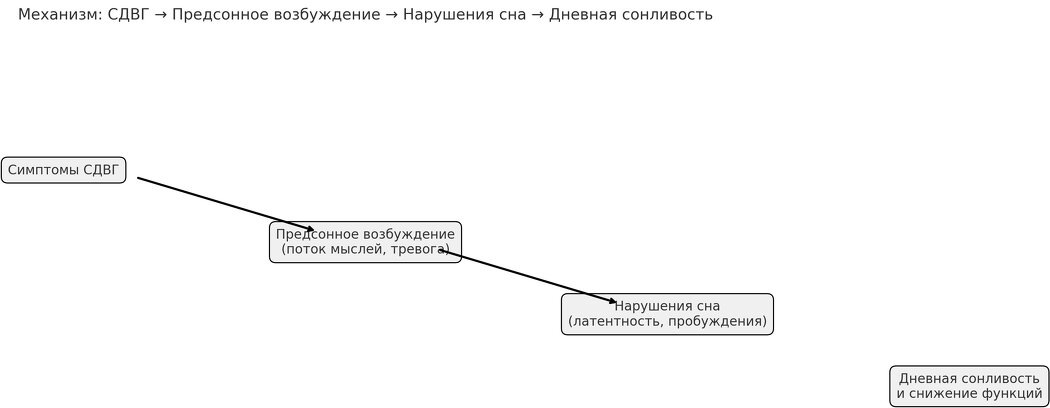 Механизм: СДВГ → Предсонное возбуждение → Нарушения сна → Дневная сонливость

Симптомы СДВГ

Предсонное возбуждение
(поток мыслей, тревога)

Нарушения сна
(латентность, пробуждения)

Дневная сонливость
и снижение функций